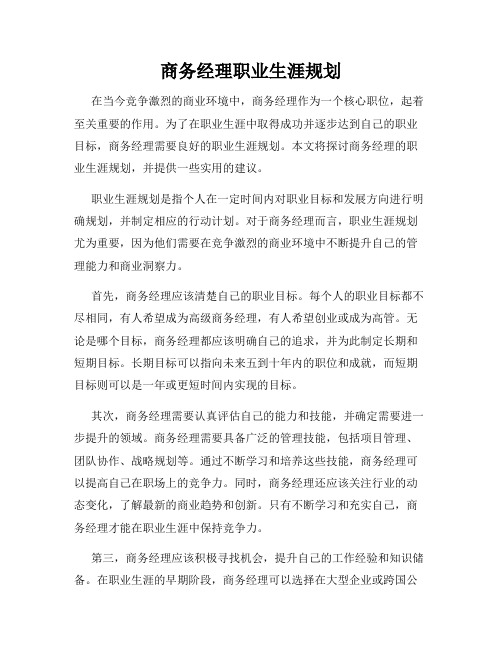 商务经理职业生涯规划

在当今竞争激烈的商业环境中，商务经理作为一个核心职位，起着至关重要的作用。为了在职业生涯中取得成功并逐步达到自己的职业目标，商务经理需要良好的职业生涯规划。本文将探讨商务经理的职业生涯规划，并提供一些实用的建议。

职业生涯规划是指个人在一定时间内对职业目标和发展方向进行明确规划，并制定相应的行动计划。对于商务经理而言，职业生涯规划尤为重要，因为他们需要在竞争激烈的商业环境中不断提升自己的管理能力和商业洞察力。

首先，商务经理应该清楚自己的职业目标。每个人的职业目标都不尽相同，有人希望成为高级商务经理，有人希望创业或成为高管。无论是哪个目标，商务经理都应该明确自己的追求，并为此制定长期和短期目标。长期目标可以指向未来五到十年内的职位和成就，而短期目标则可以是一年或更短时间内实现的目标。

其次，商务经理需要认真评估自己的能力和技能，并确定需要进一步提升的领域。商务经理需要具备广泛的管理技能，包括项目管理、团队协作、战略规划等。通过不断学习和培养这些技能，商务经理可以提高自己在职场上的竞争力。同时，商务经理还应该关注行业的动态变化，了解最新的商业趋势和创新。只有不断学习和充实自己，商务经理才能在职业生涯中保持竞争力。

第三，商务经理应该积极寻找机会，提升自己的工作经验和知识储备。在职业生涯的早期阶段，商务经理可以选择在大型企业或跨国公